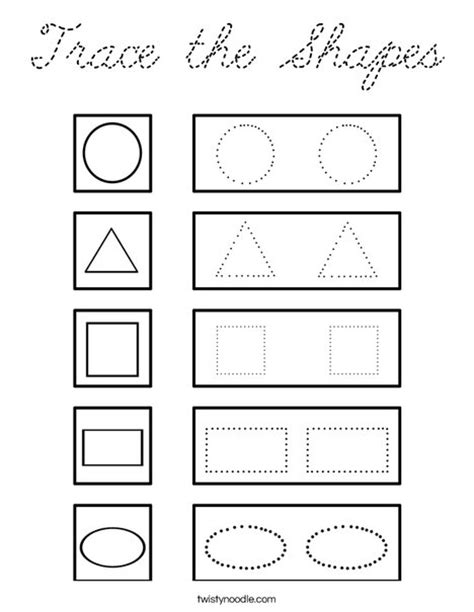 Trace the Shapes

twistynoodle.com